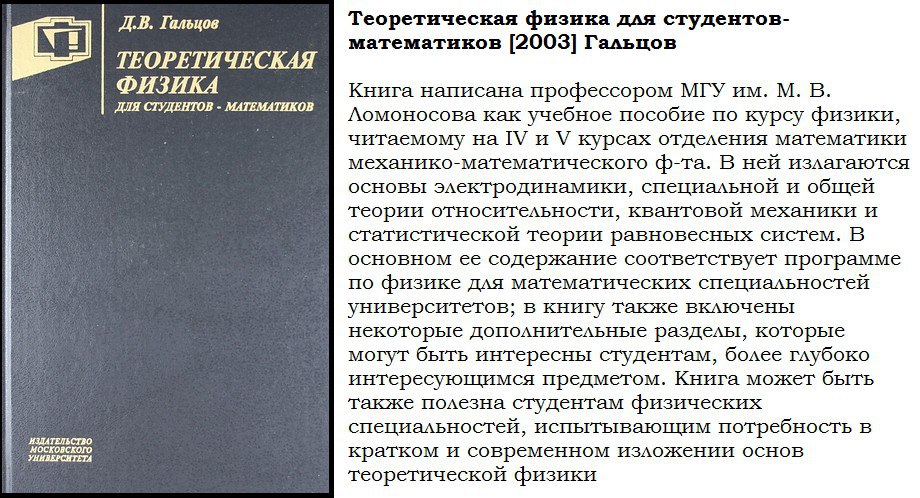 Д.В. Гальцов

ТЕОРЕТИЧЕСКАЯ ФИЗИКА
ДЛЯ СТУДЕНТОВ - МАТЕМАТИКОВ

ИЗДАТЕЛЬСТВО МОСКОВСКОГО УНИВЕРСИТЕТА

Теоретическая физика для студентов-математиков [2003] Гальцов

Книга написана профессором МГУ им. М. В. Ломоносова как учебное пособие по курсу физики, читаемому на IV и V курсах отделения математики механико-математического ф-та. В ней излагаются основы электродинамики, специальной и общей теории относительности, квантовой механики и статистической теории равновесных систем. В основном ее содержание соответствует программе по физике для математических специальностей университетов; в книгу также включены некоторые дополнительные разделы, которые могут быть интересны студентам, более глубоко интересующимся предметом. Книга может быть также полезна студентам физических специальностей, испытывающим потребность в кратком и современном изложении основ теоретической физики